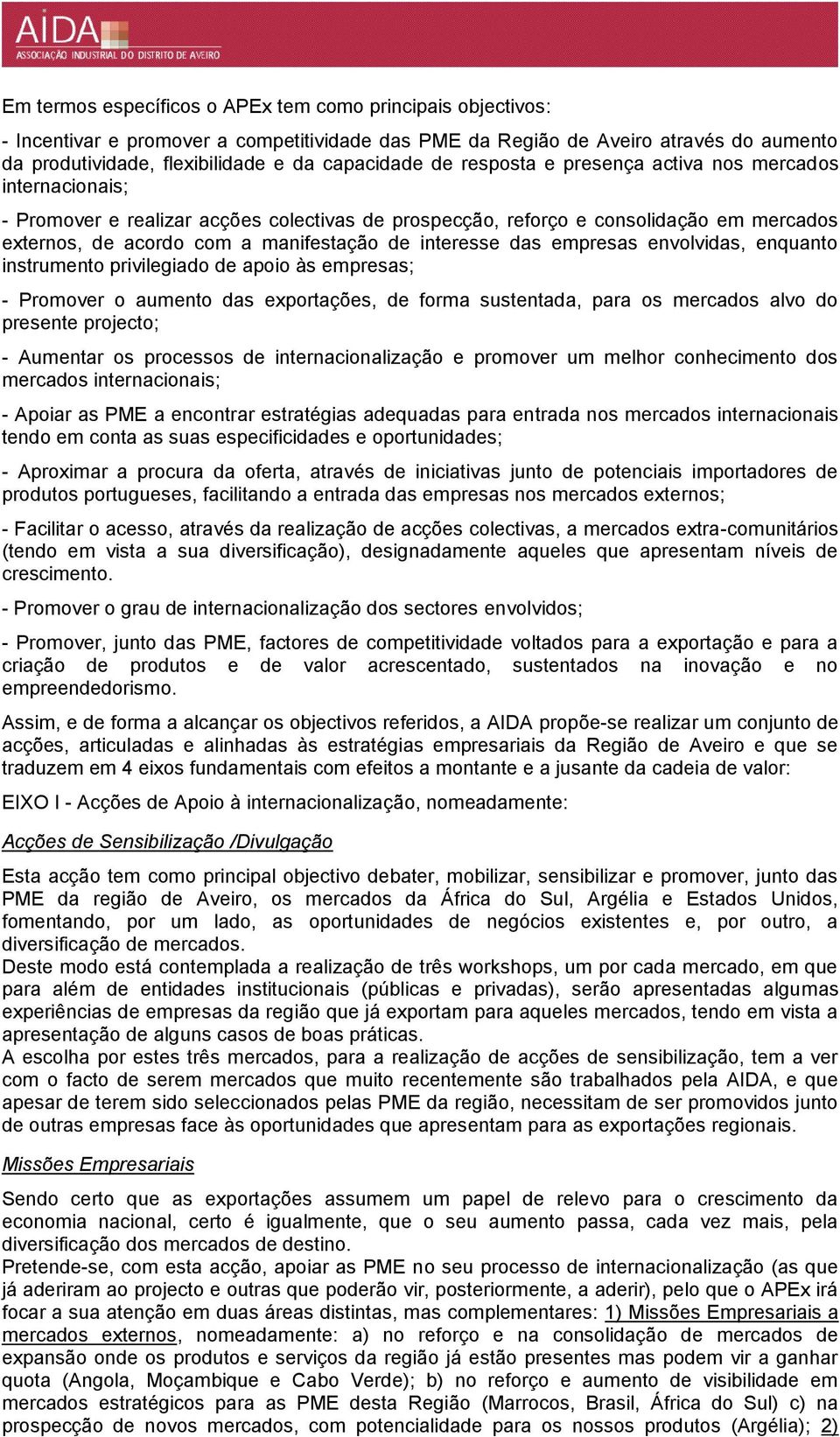 AIDA
ASSOCIAÇÃO INDUSTRIAL DO DISTRITO DE AVEIRO

Em termos específicos o APEx tem como principais objectivos:

- Incentivar e promover a competitividade das PME da Região de Aveiro através do aumento da produtividade, flexibilidade e da capacidade de resposta e presença activa nos mercados internacionais;

- Promover e realizar acções colectivas de prospecção, reforço e consolidação em mercados externos, de acordo com a manifestação de interesse das empresas envolvidas, enquanto instrumento privilegiado de apoio às empresas;

- Promover o aumento das exportações, de forma sustentada, para os mercados alvo do presente projecto;

- Aumentar os processos de internacionalização e promover um melhor conhecimento dos mercados internacionais;

- Apoiar as PME a encontrar estratégias adequadas para entrada nos mercados internacionais tendo em conta as suas especificidades e oportunidades;

- Aproximar a procura da oferta, através de iniciativas junto de potenciais importadores de produtos portugueses, facilitando a entrada das empresas nos mercados externos;

- Facilitar o acesso, através da realização de acções colectivas, a mercados extra-comunitários (tendo em vista a sua diversificação), designadamente aqueles que apresentam níveis de crescimento.

- Promover o grau de internacionalização dos sectores envolvidos;

- Promover, junto das PME, factores de competitividade voltados para a exportação e para a criação de produtos e de valor acrescentado, sustentados na inovação e no empreendedorismo.

Assim, e de forma a alcançar os objectivos referidos, a AIDA propõe-se realizar um conjunto de acções, articuladas e alinhadas às estratégias empresariais da Região de Aveiro e que se traduzem em 4 eixos fundamentais com efeitos a montante e a jusante da cadeia de valor:

EIXO I - Acções de Apoio à internacionalização, nomeadamente:

Acções de Sensibilização /Divulgação

Esta acção tem como principal objectivo debater, mobilizar, sensibilizar e promover, junto das PME da região de Aveiro, os mercados da África do Sul, Argélia e Estados Unidos, fomentando, por um lado, as oportunidades de negócios existentes e, por outro, a diversificação de mercados.
Deste modo está contemplada a realização de três workshops, um por cada mercado, em que para além de entidades institucionais (públicas e privadas), serão apresentadas algumas experiências de empresas da região que já exportam para aqueles mercados, tendo em vista a apresentação de alguns casos de boas práticas.
A escolha por estes três mercados, para a realização de acções de sensibilização, tem a ver com o facto de serem mercados que muito recentemente são trabalhados pela AIDA, e que apesar de terem sido seleccionados pelas PME da região, necessitam de ser promovidos junto de outras empresas face às oportunidades que apresentam para as exportações regionais.

Missões Empresariais

Sendo certo que as exportações assumem um papel de relevo para o crescimento da economia nacional, certo é igualmente, que o seu aumento passa, cada vez mais, pela diversificação dos mercados de destino.
Pretende-se, com esta acção, apoiar as PME no seu processo de internacionalização (as que já aderiram ao projecto e outras que poderão vir, posteriormente, a aderir), pelo que o APEx irá focar a sua atenção em duas áreas distintas, mas complementares: 1) Missões Empresariais a mercados externos, nomeadamente: a) no reforço e na consolidação de mercados de expansão onde os produtos e serviços da região já estão presentes mas podem vir a ganhar quota (Angola, Moçambique e Cabo Verde); b) no reforço e aumento de visibilidade em mercados estratégicos para as PME desta Região (Marrocos, Brasil, África do Sul) c) na prospecção de novos mercados, com potencialidade para os nossos produtos (Argélia); 2)